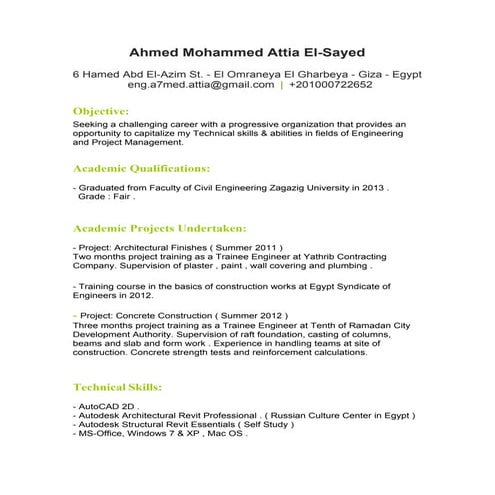 Ahmed Mohammed Attia El-Sayed

6 Hamed Abd El-Azim St. - El Omraneya El Gharbeya - Giza - Egypt
eng.a7med.attia@gmail.com | +201000722652

Objective:

Seeking a challenging career with a progressive organization that provides an opportunity to capitalize my Technical skills & abilities in fields of Engineering and Project Management.

Academic Qualifications:

- Graduated from Faculty of Civil Engineering Zagazig University in 2013 .
Grade : Fair .

Academic Projects Undertaken:

- Project: Architectural Finishes ( Summer 2011 )
Two months project training as a Trainee Engineer at Yathrib Contracting Company. Supervision of plaster , paint , wall covering and plumbing .

- Training course in the basics of construction works at Egypt Syndicate of Engineers in 2012.

- Project: Concrete Construction ( Summer 2012 )
Three months project training as a Trainee Engineer at Tenth of Ramadan City Development Authority. Supervision of raft foundation, casting of columns, beams and slab and form work . Experience in handling teams at site of construction. Concrete strength tests and reinforcement calculations.

Technical Skills:

- AutoCAD 2D .
- Autodesk Architectural Revit Professional . ( Russian Culture Center in Egypt )
- Autodesk Structural Revit Essentials ( Self Study )
- MS-Office, Windows 7 & XP , Mac OS .